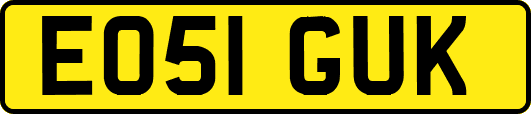 EO51 GUK